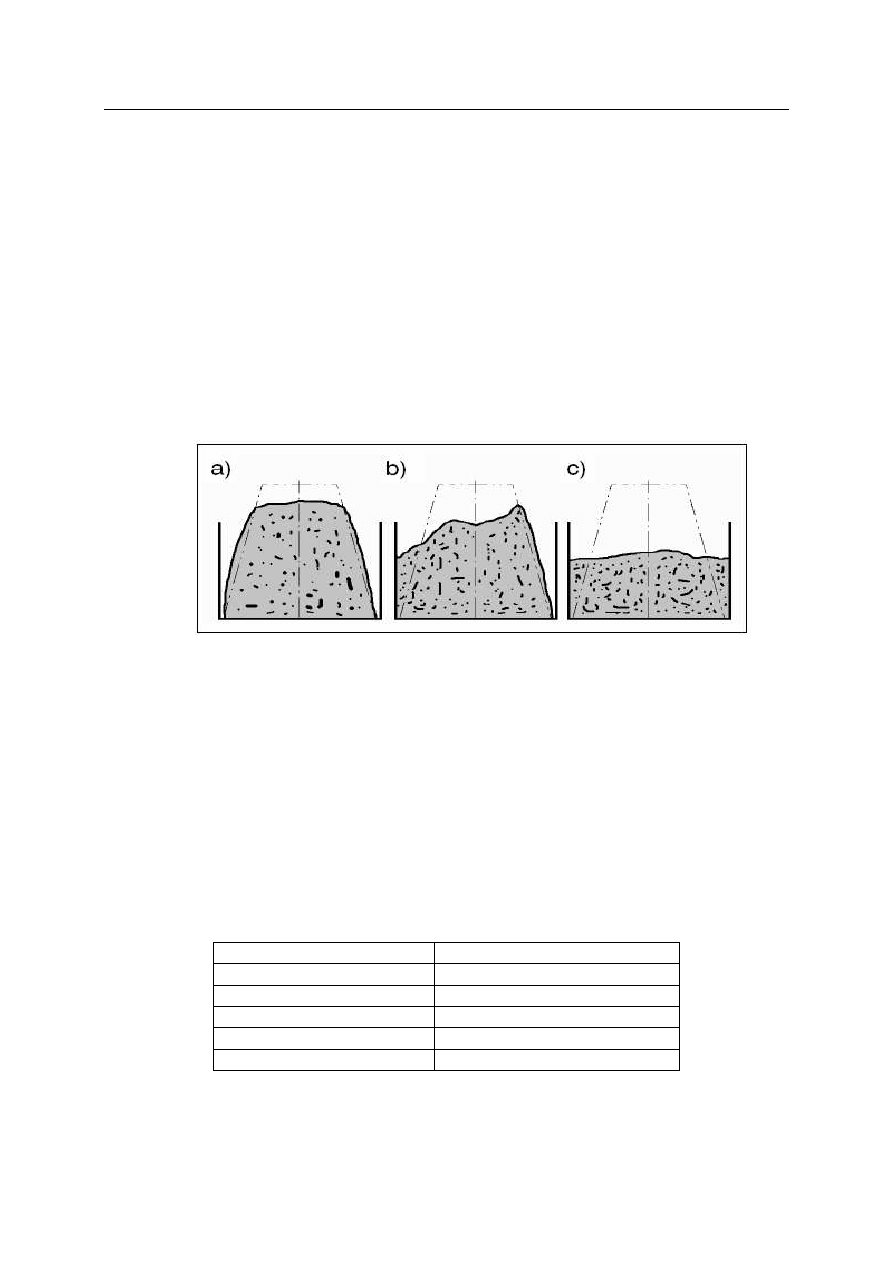 a)

b)

c)